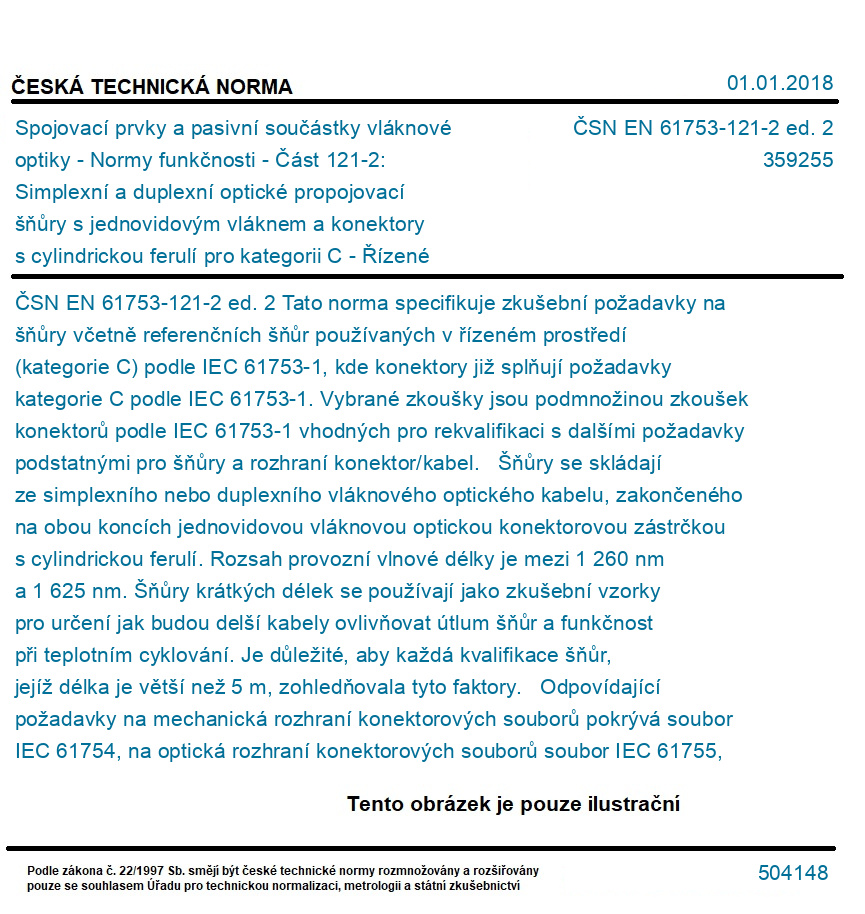 ČESKÁ TECHNICKÁ NORMA

01.01.2018

Spojovací prvky a pasivní součástky vláknové optiky - Normy funkčnosti - Část 121-2: Simplexní a duplexní optické propojovací šňůry s jednovidovým vláknem a konektory s cylindrickou ferulí pro kategorii C - Řízené

ČSN EN 61753-121-2 ed. 2
359255

ČSN EN 61753-121-2 ed. 2 Tato norma specifikuje zkušební požadavky na šňůry včetně referenčních šňůr používaných v řízeném prostředí (kategorie C) podle IEC 61753-1, kde konektory již splňují požadavky kategorie C podle IEC 61753-1. Vybrané zkoušky jsou podmnožinou zkoušek konektorů podle IEC 61753-1 vhodných pro rekvalifikaci s dalšími požadavky podstatnými pro šňůry a rozhraní konektor/kabel. Šňůry se skládají ze simplexního nebo duplexního vláknového optického kabelu, zakončeného na obou koncích jednovidovou vláknovou optickou konektorovou zástrčkou s cylindrickou ferulí. Rozsah provozní vlnové délky je mezi 1 260 nm a 1 625 nm. Šňůry krátkých délek se používají jako zkušební vzorky pro určení jak budou delší kabely ovlivňovat útlum šňůr a funkčnost při teplotním cyklování. Je důležité, aby každá kvalifikace šňůr, jejíž délka je větší než 5 m, zohledňovala tyto faktory. Odpovídající požadavky na mechanická rozhraní konektorových souborů pokrývá soubor IEC 61754, na optická rozhraní konektorových souborů soubor IEC 61755,

Tento obrázek je pouze ilustrační

Podle zákona č. 22/1997 Sb. smějí být české technické normy rozmnožovány a rozšiřovány pouze se souhlasem Úřadu pro technickou normalizaci, metrologii a státní zkušebnictví

504148